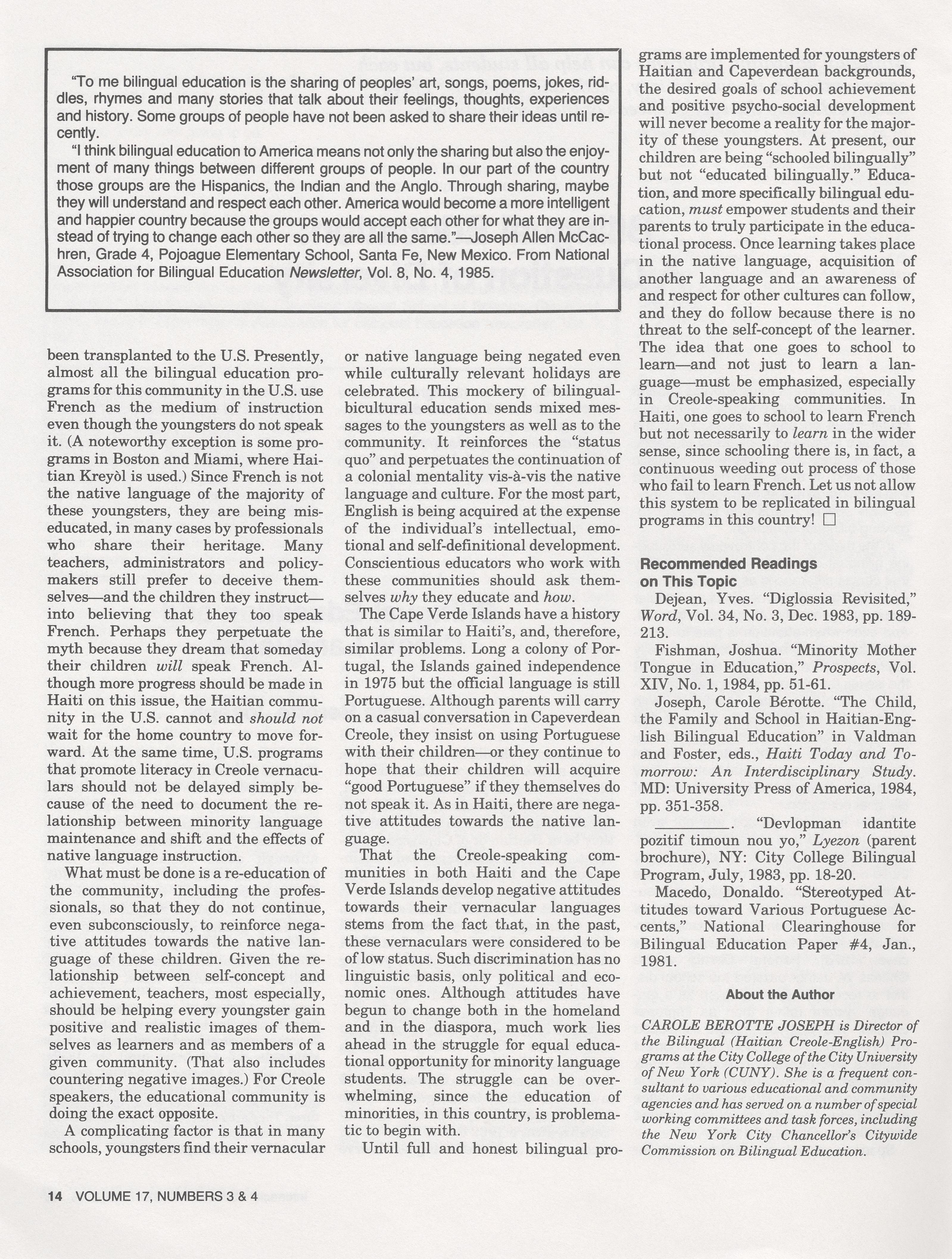 "To me bilingual education is the sharing of peoples' art, songs, poems, jokes, riddles, rhymes and many stories that talk about their feelings, thoughts, experiences and history. Some groups of people have not been asked to share their ideas until recently.

"I think bilingual education to America means not only the sharing but also the enjoyment of many things between different groups of people. In our part of the country those groups are the Hispanics, the Indian and the Anglo. Through sharing, maybe they will understand and respect each other. America would become a more intelligent and happier country because the groups would accept each other for what they are instead of trying to change each other so they are all the same."—Joseph Allen McCachren, Grade 4, Pojoague Elementary School, Santa Fe, New Mexico. From National Association for Bilingual Education Newsletter, Vol. 8, No. 4, 1985.

been transplanted to the U.S. Presently, almost all the bilingual education programs for this community in the U.S. use French as the medium of instruction even though the youngsters do not speak it. (A noteworthy exception is some programs in Boston and Miami, where Haitian Kreyòl is used.) Since French is not the native language of the majority of these youngsters, they are being miseducated, in many cases by professionals who share their heritage. Many teachers, administrators and policymakers still prefer to deceive themselves—and the children they instruct—into believing that they too speak French. Perhaps they perpetuate the myth because they dream that someday their children will speak French. Although more progress should be made in Haiti on this issue, the Haitian community in the U.S. cannot and should not wait for the home country to move forward. At the same time, U.S. programs that promote literacy in Creole vernaculars should not be delayed simply because of the need to document the relationship between minority language maintenance and shift and the effects of native language instruction.

What must be done is a re-education of the community, including the professionals, so that they do not continue, even subconsciously, to reinforce negative attitudes towards the native language of these children. Given the relationship between self-concept and achievement, teachers, most especially, should be helping every youngster gain positive and realistic images of themselves as learners and as members of a given community. (That also includes countering negative images.) For Creole speakers, the educational community is doing the exact opposite.

A complicating factor is that in many schools, youngsters find their vernacular or native language being negated even while culturally relevant holidays are celebrated. This mockery of bilingual-bicultural education sends mixed messages to the youngsters as well as to the community. It reinforces the "status quo" and perpetuates the continuation of a colonial mentality vis-à-vis the native language and culture. For the most part, English is being acquired at the expense of the individual's intellectual, emotional and self-definitional development. Conscientious educators who work with these communities should ask themselves why they educate and how.

The Cape Verde Islands have a history that is similar to Haiti's, and, therefore, similar problems. Long a colony of Portugal, the Islands gained independence in 1975 but the official language is still Portuguese. Although parents will carry on a casual conversation in Capeverdean Creole, they insist on using Portuguese with their children—or they continue to hope that their children will acquire "good Portuguese" if they themselves do not speak it. As in Haiti, there are negative attitudes towards the native language.

That the Creole-speaking communities in both Haiti and the Cape Verde Islands develop negative attitudes towards their vernacular languages stems from the fact that, in the past, these vernaculars were considered to be of low status. Such discrimination has no linguistic basis, only political and economic ones. Although attitudes have begun to change both in the homeland and in the diaspora, much work lies ahead in the struggle for equal educational opportunity for minority language students. The struggle can be overwhelming, since the education of minorities, in this country, is problematic to begin with.

Until full and honest bilingual programs are implemented for youngsters of Haitian and Capeverdean backgrounds, the desired goals of school achievement and positive psycho-social development will never become a reality for the majority of these youngsters. At present, our children are being "schooled bilingually" but not "educated bilingually." Education, and more specifically bilingual education, must empower students and their parents to truly participate in the educational process. Once learning takes place in the native language, acquisition of another language and an awareness of and respect for other cultures can follow, and they do follow because there is no threat to the self-concept of the learner. The idea that one goes to school to learn—and not just to learn a language—must be emphasized, especially in Creole-speaking communities. In Haiti, one goes to school to learn French but not necessarily to learn in the wider sense, since schooling there is, in fact, a continuous weeding out process of those who fail to learn French. Let us not allow this system to be replicated in bilingual programs in this country! □

Recommended Readings on This Topic

Dejean, Yves. "Diglossia Revisited," Word, Vol. 34, No. 3, Dec. 1983, pp. 189-213.

Fishman, Joshua. "Minority Mother Tongue in Education," Prospects, Vol. XIV, No. 1, 1984, pp. 51-61.

Joseph, Carole Bérotte. "The Child, the Family and School in Haitian-English Bilingual Education" in Valdman and Foster, eds., Haiti Today and Tomorrow: An Interdisciplinary Study. MD: University Press of America, 1984, pp. 351-358.

________. "Devlopman idantite pozitif timoun nou yo," Lyezon (parent brochure), NY: City College Bilingual Program, July, 1983, pp. 18-20.

Macedo, Donaldo. "Stereotyped Attitudes toward Various Portuguese Accents," National Clearinghouse for Bilingual Education Paper #4, Jan., 1981.

About the Author

CAROLE BEROTTE JOSEPH is Director of the Bilingual (Haitian Creole-English) Programs at the City College of the City University of New York (CUNY). She is a frequent consultant to various educational and community agencies and has served on a number of special working committees and task forces, including the New York City Chancellor's Citywide Commission on Bilingual Education.

14 VOLUME 17, NUMBERS 3 & 4